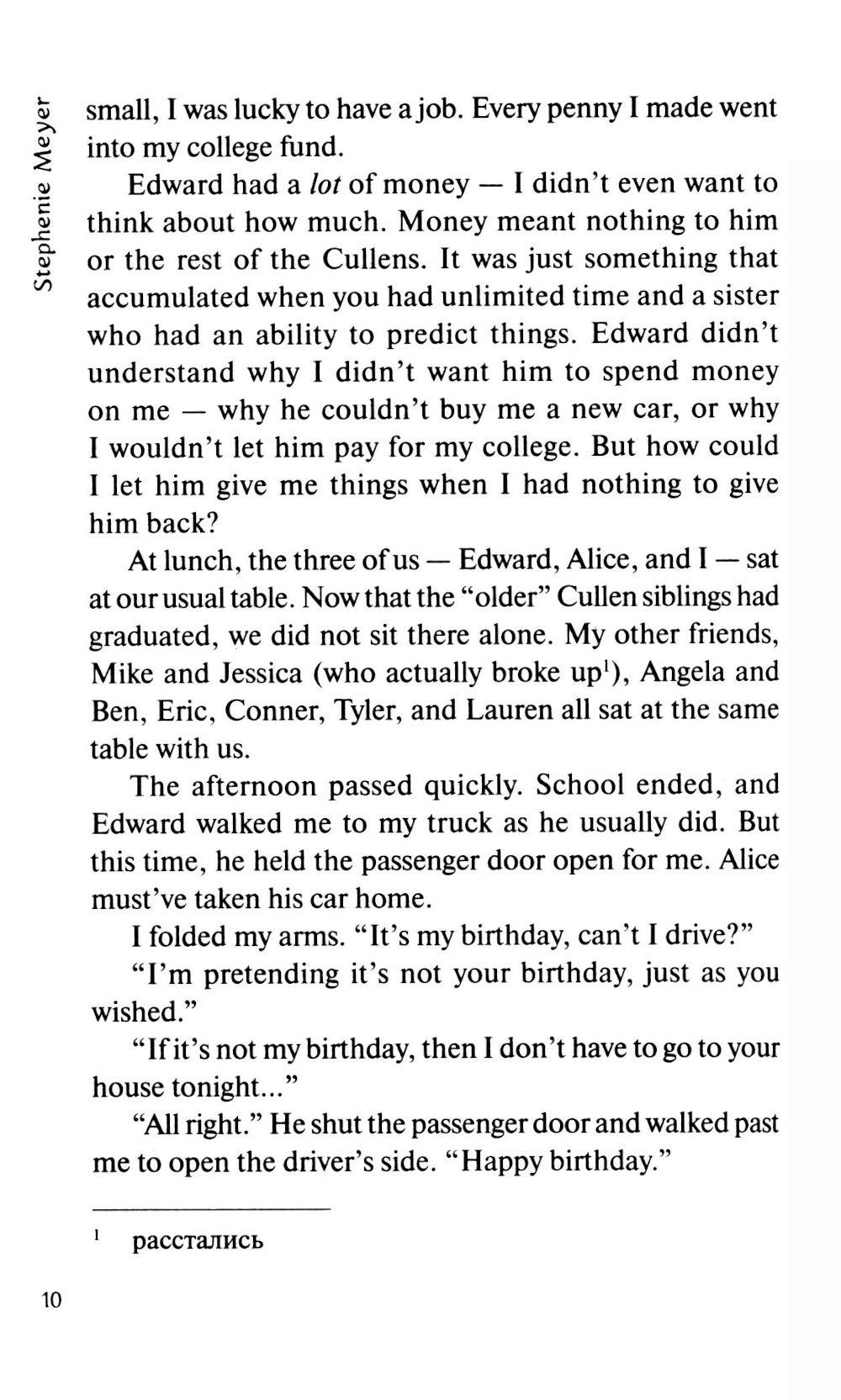 Stephenie Meyer

small, I was lucky to have a job. Every penny I made went into my college fund.

Edward had a lot of money — I didn't even want to think about how much. Money meant nothing to him or the rest of the Cullens. It was just something that accumulated when you had unlimited time and a sister who had an ability to predict things. Edward didn't understand why I didn't want him to spend money on me — why he couldn't buy me a new car, or why I wouldn't let him pay for my college. But how could I let him give me things when I had nothing to give him back?

At lunch, the three of us — Edward, Alice, and I — sat at our usual table. Now that the "older" Cullen siblings had graduated, we did not sit there alone. My other friends, Mike and Jessica (who actually broke up$^1$), Angela and Ben, Eric, Conner, Tyler, and Lauren all sat at the same table with us.

The afternoon passed quickly. School ended, and Edward walked me to my truck as he usually did. But this time, he held the passenger door open for me. Alice must've taken his car home.

I folded my arms. "It's my birthday, can't I drive?"

"I'm pretending it's not your birthday, just as you wished."

"If it's not my birthday, then I don't have to go to your house tonight..."

"All right." He shut the passenger door and walked past me to open the driver's side. "Happy birthday."

$^1$ расстались

10